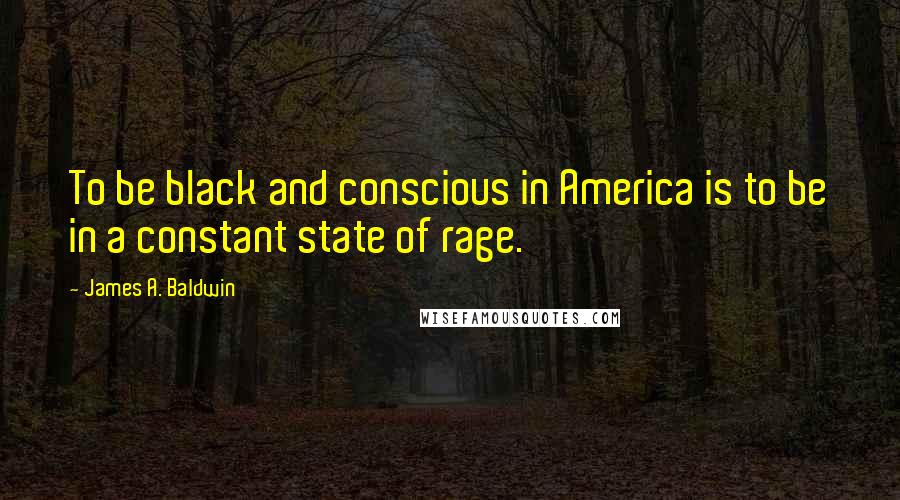 To be black and conscious in America is to be in a constant state of rage.

- James A. Baldwin

WISEFAMOUSQUOTES.COM